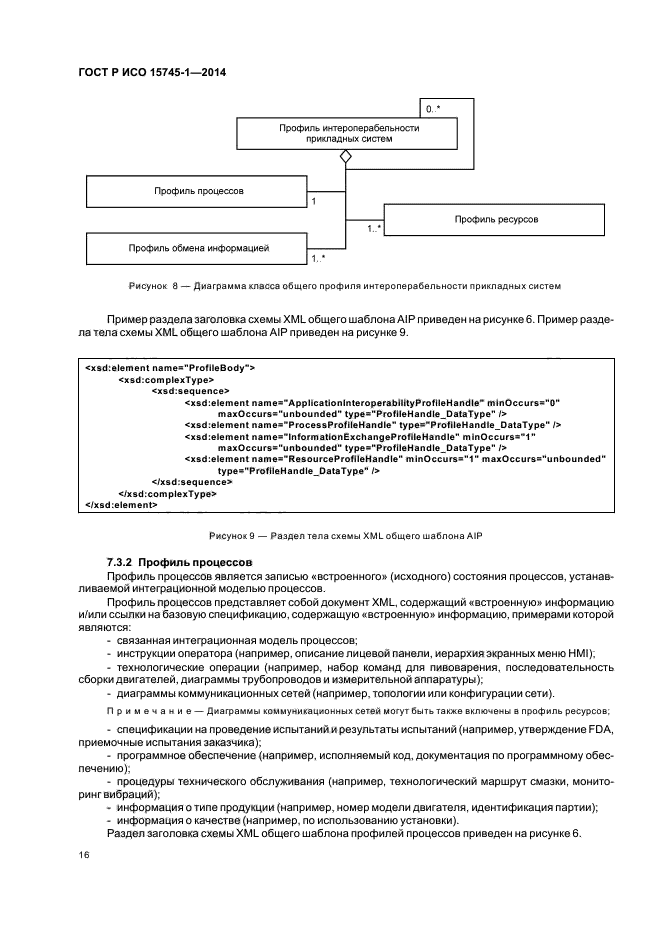 ГОСТ Р ИСО 15745-1—2014

0..*

Профиль интероперабельности прикладных систем

Профиль процессов

1

Профиль ресурсов

1..*

Профиль обмена информацией

1..*

Рисунок 8 — Диаграмма класса общего профиля интероперабельности прикладных систем

Пример раздела заголовка схемы XML общего шаблона AIP приведен на рисунке 6. Пример раздела тела схемы XML общего шаблона AIP приведен на рисунке 9.

<xsd:element name="ProfileBody">
<xsd:complexType>
<xsd:sequence>
<xsd:element name="ApplicationInteroperabilityProfileHandle" minOccurs="0" maxOccurs="unbounded" type="ProfileHandle_DataType" />
<xsd:element name="ProcessProfileHandle" type="ProfileHandle_DataType" />
<xsd:element name="InformationExchangeProfileHandle" minOccurs="1" maxOccurs="unbounded" type="ProfileHandle_DataType" />
<xsd:element name="ResourceProfileHandle" minOccurs="1" maxOccurs="unbounded" type="ProfileHandle_DataType" />
</xsd:sequence>
</xsd:complexType>
</xsd:element>

Рисунок 9 — Раздел тела схемы XML общего шаблона AIP

7.3.2 Профиль процессов

Профиль процессов является записью «встроенного» (исходного) состояния процессов, устанавливаемой интеграционной моделью процессов.

Профиль процессов представляет собой документ XML, содержащий «встроенную» информацию и/или ссылки на базовую спецификацию, содержащую «встроенную» информацию, примерами которой являются:

- связанная интеграционная модель процессов;
- инструкции оператора (например, описание лицевой панели, иерархия экранных меню HMI);
- технологические операции (например, набор команд для пивоварения, последовательность сборки двигателей, диаграммы трубопроводов и измерительной аппаратуры);
- диаграммы коммуникационных сетей (например, топологии или конфигурации сети).

Примечание — Диаграммы коммуникационных сетей могут быть также включены в профиль ресурсов;

- спецификации на проведение испытаний и результаты испытаний (например, утверждение FDA, приемочные испытания заказчика);
- программное обеспечение (например, исполняемый код, документация по программному обеспечению);
- процедуры технического обслуживания (например, технологический маршрут смазки, мониторинг вибраций);
- информация о типе продукции (например, номер модели двигателя, идентификация партии);
- информация о качестве (например, по использованию установки).

Раздел заголовка схемы XML общего шаблона профилей процессов приведен на рисунке 6.

16